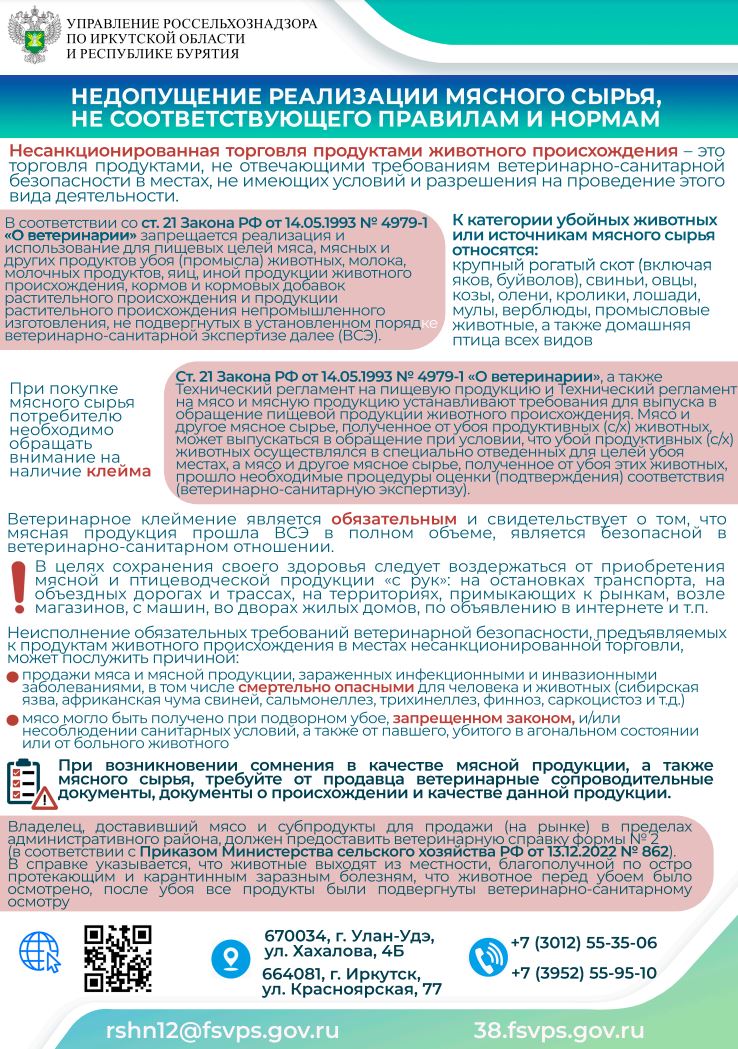 УПРАВЛЕНИЕ РОССЕЛЬХОЗНАДЗОРА ПО ИРКУТСКОЙ ОБЛАСТИ И РЕСПУБЛИКЕ БУРЯТИЯ

НЕДОПУЩЕНИЕ РЕАЛИЗАЦИИ МЯСНОГО СЫРЬЯ, НЕ СООТВЕТСТВУЮЩЕГО ПРАВИЛАМ И НОРМАМ

Несанкционированная торговля продуктами животного происхождения – это торговля продуктами, не отвечающими требованиям ветеринарно-санитарной безопасности в местах, не имеющих условий и разрешения на проведение этого вида деятельности.

В соответствии со ст. 21 Закона РФ от 14.05.1993 № 4979-1 «О ветеринарии» запрещается реализация и использование для пищевых целей мяса, мясных и других продуктов убоя (промысла) животных, молока, молочных продуктов, яиц, иной продукции животного происхождения, кормов и кормовых добавок растительного происхождения и продукции растительного происхождения непромышленного изготовления, не подвергнутых в установленном порядке ветеринарно-санитарной экспертизе далее (ВСЭ).

К категории убойных животных или источникам мясного сырья относятся:
крупный рогатый скот (включая яков, буйволов), свиньи, овцы, козы, олени, кролики, лошади, мулы, верблюды, промысловые животные, а также домашняя птица всех видов

При покупке мясного сырья потребителю необходимо обращать внимание на наличие клейма

Ст. 21 Закона РФ от 14.05.1993 № 4979-1 «О ветеринарии», а также Технический регламент на пищевую продукцию и Технический регламент на мясо и мясную продукцию устанавливают требования для выпуска в обращение пищевой продукции животного происхождения. Мясо и другое мясное сырье, полученное от убоя продуктивных (с/х) животных, может выпускаться в обращение при условии, что убой продуктивных (с/х) животных осуществлялся в специально отведенных для целей убоя местах, а мясо и другое мясное сырье, полученное от убоя этих животных, прошло необходимые процедуры оценки (подтверждения) соответствия (ветеринарно-санитарную экспертизу).

Ветеринарное клеймение является обязательным и свидетельствует о том, что мясная продукция прошла ВСЭ в полном объеме, является безопасной в ветеринарно-санитарном отношении.

В целях сохранения своего здоровья следует воздержаться от приобретения мясной и птицеводческой продукции «с рук»: на остановках транспорта, на объездных дорогах и трассах, на территориях, примыкающих к рынкам, возле магазинов, с машин, во дворах жилых домов, по объявлению в интернете и т.п.

Неисполнение обязательных требований ветеринарной безопасности, предъявляемых к продуктам животного происхождения в местах несанкционированной торговли, может послужить причиной:
продажи мяса и мясной продукции, зараженных инфекционными и инвазионными заболеваниями, в том числе смертельно опасными для человека и животных (сибирская язва, африканская чума свиней, сальмонеллез, трихинеллез, финноз, саркоцистоз и т.д.)
мясо могло быть получено при подворном убое, запрещенном законом, и/или несоблюдении санитарных условий, а также от павшего, убитого в агональном состоянии или от больного животного

При возникновении сомнения в качестве мясной продукции, а также мясного сырья, требуйте от продавца ветеринарные сопроводительные документы, документы о происхождении и качестве данной продукции.

Владелец, доставивший мясо и субпродукты для продажи (на рынке) в пределах административного района, должен предоставить ветеринарную справку формы № 2 (в соответствии с Приказом Министерства сельского хозяйства РФ от 13.12.2022 № 862).
В справке указывается, что животные выходят из местности, благополучной по остро протекающим и карантинным заразным болезням, что животное перед убоем было осмотрено, после убоя все продукты были подвергнуты ветеринарно-санитарному осмотру

670034, г. Улан-Удэ, ул. Хахалова, 4Б
664081, г. Иркутск, ул. Красноярская, 77
+7 (3012) 55-35-06
+7 (3952) 55-95-10

rshn12@fsvps.gov.ru
38.fsvps.gov.ru